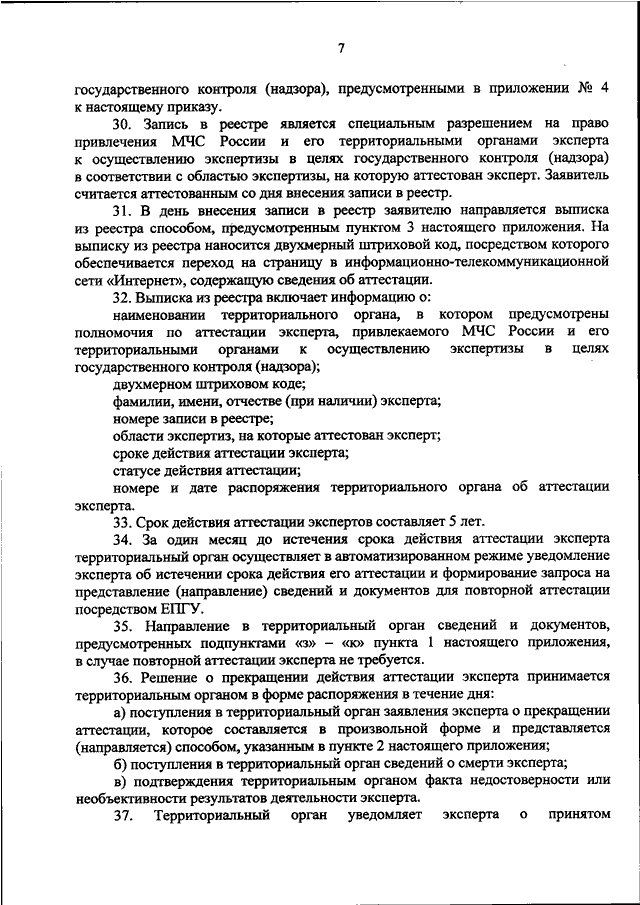 7

государственного контроля (надзора), предусмотренными в приложении № 4 к настоящему приказу.

30. Запись в реестре является специальным разрешением на право привлечения МЧС России и его территориальными органами эксперта к осуществлению экспертизы в целях государственного контроля (надзора) в соответствии с областью экспертизы, на которую аттестован эксперт. Заявитель считается аттестованным со дня внесения записи в реестр.

31. В день внесения записи в реестр заявителю направляется выписка из реестра способом, предусмотренным пунктом 3 настоящего приложения. На выписку из реестра наносится двухмерный штриховой код, посредством которого обеспечивается переход на страницу в информационно-телекоммуникационной сети «Интернет», содержащую сведения об аттестации.

32. Выписка из реестра включает информацию о:

наименовании территориального органа, в котором предусмотрены полномочия по аттестации эксперта, привлекаемого МЧС России и его территориальными органами к осуществлению экспертизы в целях государственного контроля (надзора);

двухмерном штриховом коде;

фамилии, имени, отчестве (при наличии) эксперта;

номере записи в реестре;

области экспертиз, на которые аттестован эксперт;

сроке действия аттестации эксперта;

статусе действия аттестации;

номере и дате распоряжения территориального органа об аттестации эксперта.

33. Срок действия аттестации экспертов составляет 5 лет.

34. За один месяц до истечения срока действия аттестации эксперта территориальный орган осуществляет в автоматизированном режиме уведомление эксперта об истечении срока действия его аттестации и формирование запроса на представление (направление) сведений и документов для повторной аттестации посредством ЕПГУ.

35. Направление в территориальный орган сведений и документов, предусмотренных подпунктами «з» – «к» пункта 1 настоящего приложения, в случае повторной аттестации эксперта не требуется.

36. Решение о прекращении действия аттестации эксперта принимается территориальным органом в форме распоряжения в течение дня:

а) поступления в территориальный орган заявления эксперта о прекращении аттестации, которое составляется в произвольной форме и представляется (направляется) способом, указанным в пункте 2 настоящего приложения;

б) поступления в территориальный орган сведений о смерти эксперта;

в) подтверждения территориальным органом факта недостоверности или необъективности результатов деятельности эксперта.

37. Территориальный орган уведомляет эксперта о принятом